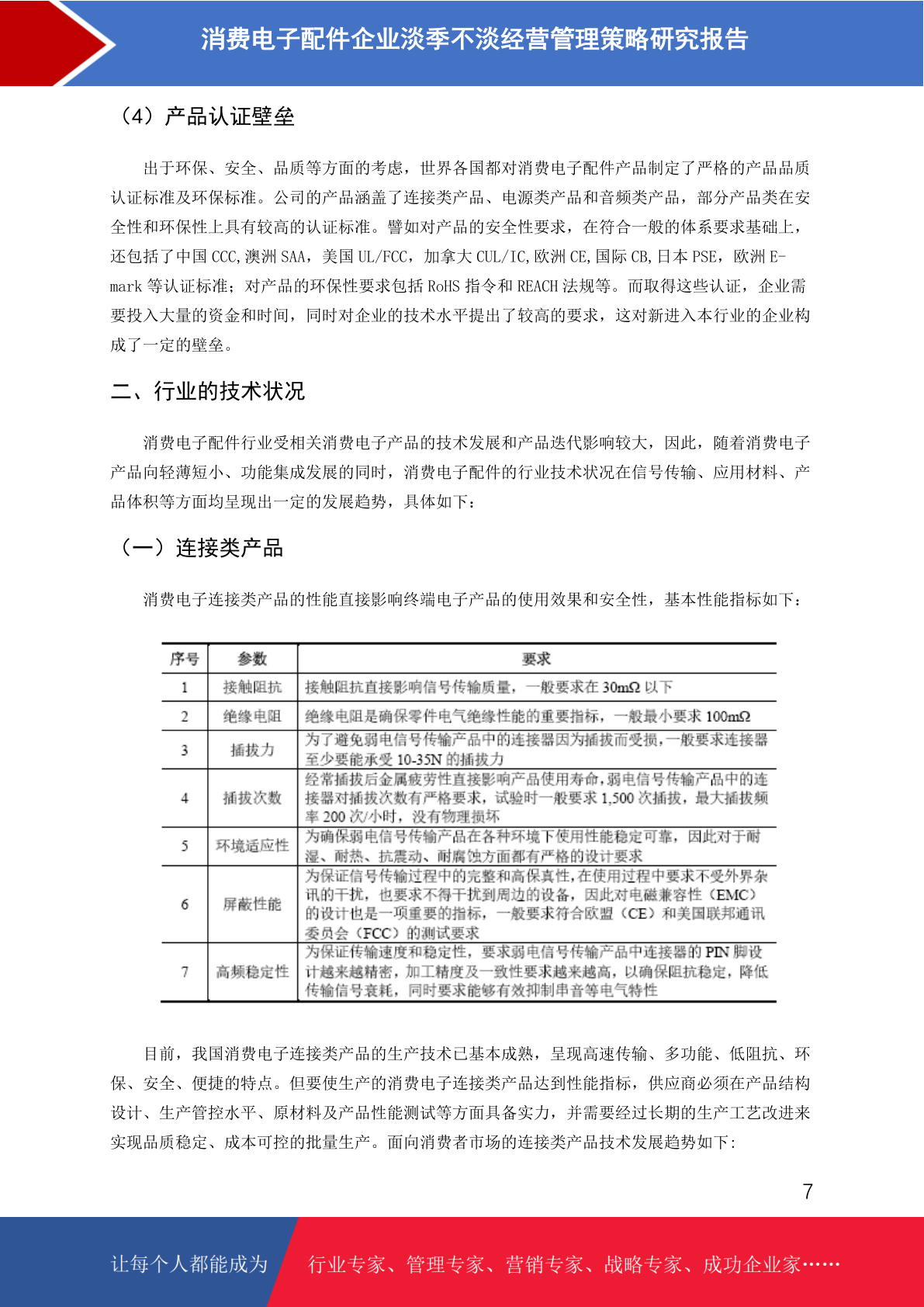 消费电子配件企业淡季不淡经营管理策略研究报告

（4）产品认证壁垒

出于环保、安全、品质等方面的考虑，世界各国都对消费电子配件产品制定了严格的产品品质认证标准及环保标准。公司的产品涵盖了连接类产品、电源类产品和音频类产品，部分产品类在安全性和环保性上具有较高的认证标准。譬如对产品的安全性要求，在符合一般的体系要求基础上，还包括了中国 CCC,澳洲 SAA，美国 UL/FCC，加拿大 CUL/IC,欧洲 CE,国际 CB,日本 PSE，欧洲 E-mark 等认证标准；对产品的环保性要求包括 RoHS 指令和 REACH 法规等。而取得这些认证，企业需要投入大量的资金和时间，同时对企业的技术水平提出了较高的要求，这对新进入本行业的企业构成了一定的壁垒。

二、行业的技术状况

消费电子配件行业受相关消费电子产品的技术发展和产品迭代影响较大，因此，随着消费电子产品向轻薄短小、功能集成发展的同时，消费电子配件的行业技术状况在信号传输、应用材料、产品体积等方面均呈现出一定的发展趋势，具体如下：

（一）连接类产品

消费电子连接类产品的性能直接影响终端电子产品的使用效果和安全性，基本性能指标如下：

| 序号 | 参数 | 要求 |
|---|---|---|
| 1 | 接触阻抗 | 接触阻抗直接影响信号传输质量，一般要求在 30mΩ 以下 |
| 2 | 绝缘电阻 | 绝缘电阻是确保零件电气绝缘性能的重要指标，一般最小要求 100mΩ |
| 3 | 插拔力 | 为了避免弱电信号传输产品中的连接器因为插拔而受损，一般要求连接器至少要能承受 10-35N 的插拔力 |
| 4 | 插拔次数 | 经常插拔后金属疲劳性直接影响产品使用寿命，弱电信号传输产品中的连接器对插拔次数有严格要求，试验时一般要求 1,500 次插拔，最大插拔频率 200 次/小时，没有物理损坏 |
| 5 | 环境适应性 | 为确保弱电信号传输产品在各种环境下使用性能稳定可靠，因此对于耐湿、耐热、抗震动、耐腐蚀方面都有严格的设计要求 |
| 6 | 屏蔽性能 | 为保证信号传输过程中的完整和高保真性，在使用过程中要求不受外界杂讯的干扰，也要求不得干扰到周边的设备，因此对电磁兼容性（EMC）的设计也是一项重要的指标，一般要求符合欧盟（CE）和美国联邦通讯委员会（FCC）的测试要求 |
| 7 | 高频稳定性 | 为保证传输速度和稳定性，要求弱电信号传输产品中连接器的 PIN 脚设计越来越精密，加工精度及一致性要求越来越高，以确保阻抗稳定，降低传输信号衰耗，同时要求能够有效抑制串音等电气特性 |

目前，我国消费电子连接类产品的生产技术已基本成熟，呈现高速传输、多功能、低阻抗、环保、安全、便捷的特点。但要使生产的消费电子连接类产品达到性能指标，供应商必须在产品结构设计、生产管控水平、原材料及产品性能测试等方面具备实力，并需要经过长期的生产工艺改进来实现品质稳定、成本可控的批量生产。面向消费者市场的连接类产品技术发展趋势如下:

7

让每个人都能成为 行业专家、管理专家、营销专家、战略专家、成功企业家……